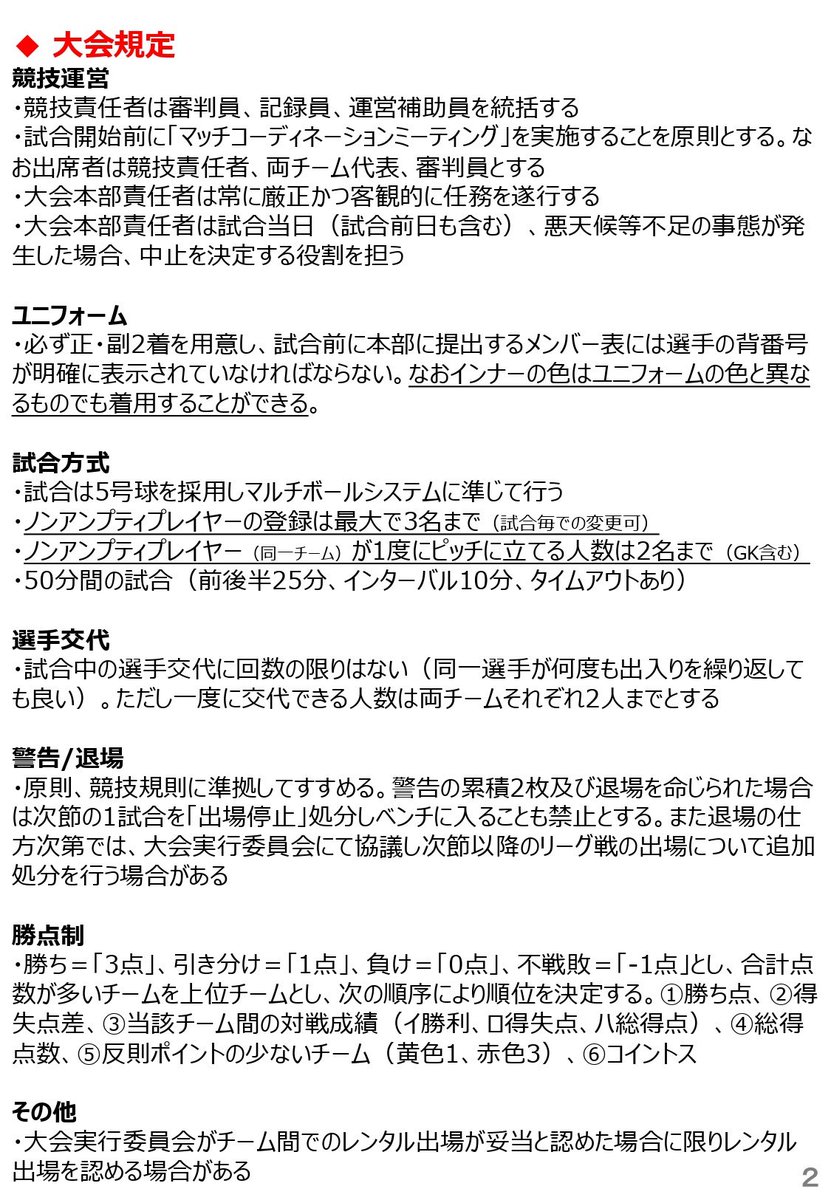 ◆ 大会規定

競技運営
・競技責任者は審判員、記録員、運営補助員を統括する
・試合開始前に「マッチコーディネーションミーティング」を実施することを原則とする。なお出席者は競技責任者、両チーム代表、審判員とする
・大会本部責任者は常に厳正かつ客観的に任務を遂行する
・大会本部責任者は試合当日（試合前日も含む）、悪天候等不足の事態が発生した場合、中止を決定する役割を担う

ユニフォーム
・必ず正・副2着を用意し、試合前に本部に提出するメンバー表には選手の背番号が明確に表示されていなければならない。なおインナーの色はユニフォームの色と異なるものでも着用することができる。

試合方式
・試合は5号球を採用しマルチボールシステムに準じて行う
・ノンアンプティプレイヤーの登録は最大で3名まで（試合毎での変更可）
・ノンアンプティプレイヤー（同一チーム）が1度にピッチに立てる人数は2名まで（GK含む）
・50分間の試合（前後半25分、インターバル10分、タイムアウトあり）

選手交代
・試合中の選手交代に回数の限りはない（同一選手が何度も出入りを繰り返しても良い）。ただし一度に交代できる人数は両チームそれぞれ2人までとする

警告/退場
・原則、競技規則に準拠してすすめる。警告の累積2枚及び退場を命じられた場合は次節の1試合を「出場停止」処分しベンチに入ることも禁止とする。また退場の仕方次第では、大会実行委員会にて協議し次節以降のリーグ戦の出場について追加処分を行う場合がある

勝点制
・勝ち＝「3点」、引き分け＝「1点」、負け＝「0点」、不戦敗＝「-1点」とし、合計点数が多いチームを上位チームとし、次の順序により順位を決定する。①勝ち点、②得失点差、③当該チーム間の対戦成績（イ勝利、ロ得失点、ハ総得点）、④総得点数、⑤反則ポイントの少ないチーム（黄色1、赤色3）、⑥コイントス

その他
・大会実行委員会がチーム間でのレンタル出場が妥当と認めた場合に限りレンタル出場を認める場合がある

2